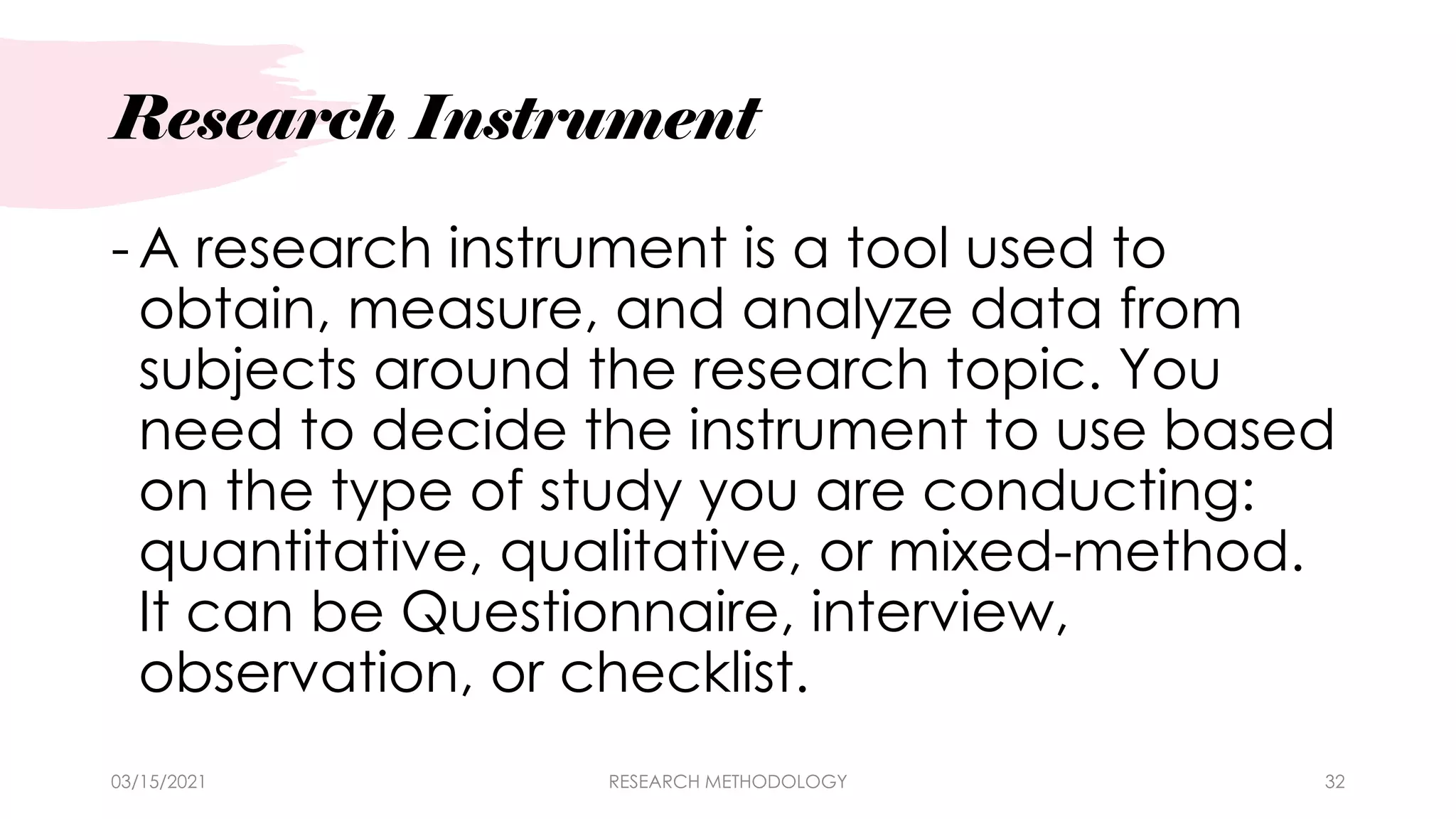 Research Instrument

- A research instrument is a tool used to obtain, measure, and analyze data from subjects around the research topic. You need to decide the instrument to use based on the type of study you are conducting: quantitative, qualitative, or mixed-method. It can be Questionnaire, interview, observation, or checklist.

03/15/2021

RESEARCH METHODOLOGY

32